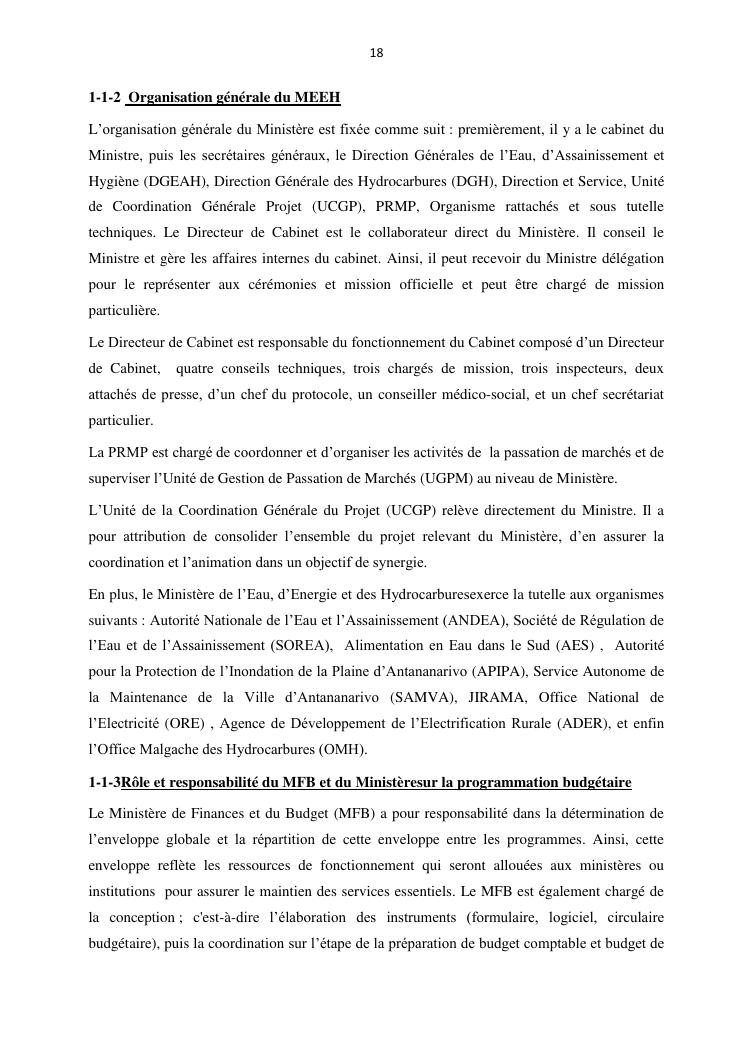 18

1-1-2 Organisation générale du MEEH

L'organisation générale du Ministère est fixée comme suit : premièrement, il y a le cabinet du Ministre, puis les secrétaires généraux, le Direction Générales de l'Eau, d'Assainissement et Hygiène (DGEAH), Direction Générale des Hydrocarbures (DGH), Direction et Service, Unité de Coordination Générale Projet (UCGP), PRMP, Organisme rattachés et sous tutelle techniques. Le Directeur de Cabinet est le collaborateur direct du Ministère. Il conseil le Ministre et gère les affaires internes du cabinet. Ainsi, il peut recevoir du Ministre délégation pour le représenter aux cérémonies et mission officielle et peut être chargé de mission particulière.

Le Directeur de Cabinet est responsable du fonctionnement du Cabinet composé d'un Directeur de Cabinet, quatre conseils techniques, trois chargés de mission, trois inspecteurs, deux attachés de presse, d'un chef du protocole, un conseiller médico-social, et un chef secrétariat particulier.

La PRMP est chargé de coordonner et d'organiser les activités de la passation de marchés et de superviser l'Unité de Gestion de Passation de Marchés (UGPM) au niveau de Ministère.

L'Unité de la Coordination Générale du Projet (UCGP) relève directement du Ministre. Il a pour attribution de consolider l'ensemble du projet relevant du Ministère, d'en assurer la coordination et l'animation dans un objectif de synergie.

En plus, le Ministère de l'Eau, d'Energie et des Hydrocarburesexerce la tutelle aux organismes suivants : Autorité Nationale de l'Eau et l'Assainissement (ANDEA), Société de Régulation de l'Eau et de l'Assainissement (SOREA), Alimentation en Eau dans le Sud (AES) , Autorité pour la Protection de l'Inondation de la Plaine d'Antananarivo (APIPA), Service Autonome de la Maintenance de la Ville d'Antananarivo (SAMVA), JIRAMA, Office National de l'Electricité (ORE) , Agence de Développement de l'Electrification Rurale (ADER), et enfin l'Office Malgache des Hydrocarbures (OMH).

1-1-3Rôle et responsabilité du MFB et du Ministèresur la programmation budgétaire

Le Ministère de Finances et du Budget (MFB) a pour responsabilité dans la détermination de l'enveloppe globale et la répartition de cette enveloppe entre les programmes. Ainsi, cette enveloppe reflète les ressources de fonctionnement qui seront allouées aux ministères ou institutions pour assurer le maintien des services essentiels. Le MFB est également chargé de la conception ; c'est-à-dire l'élaboration des instruments (formulaire, logiciel, circulaire budgétaire), puis la coordination sur l'étape de la préparation de budget comptable et budget de